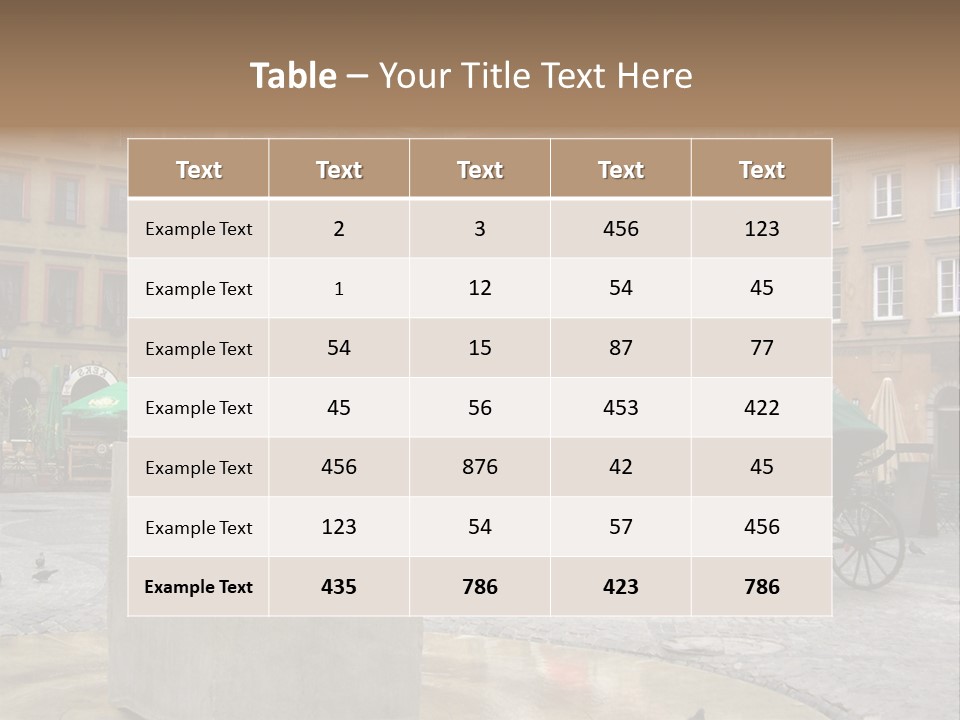 Table – Your Title Text Here

| Text | Text | Text | Text | Text |
|---|---|---|---|---|
| Example Text | 2 | 3 | 456 | 123 |
| Example Text | 1 | 12 | 54 | 45 |
| Example Text | 54 | 15 | 87 | 77 |
| Example Text | 45 | 56 | 453 | 422 |
| Example Text | 456 | 876 | 42 | 45 |
| Example Text | 123 | 54 | 57 | 456 |
| Example Text | 435 | 786 | 423 | 786 |